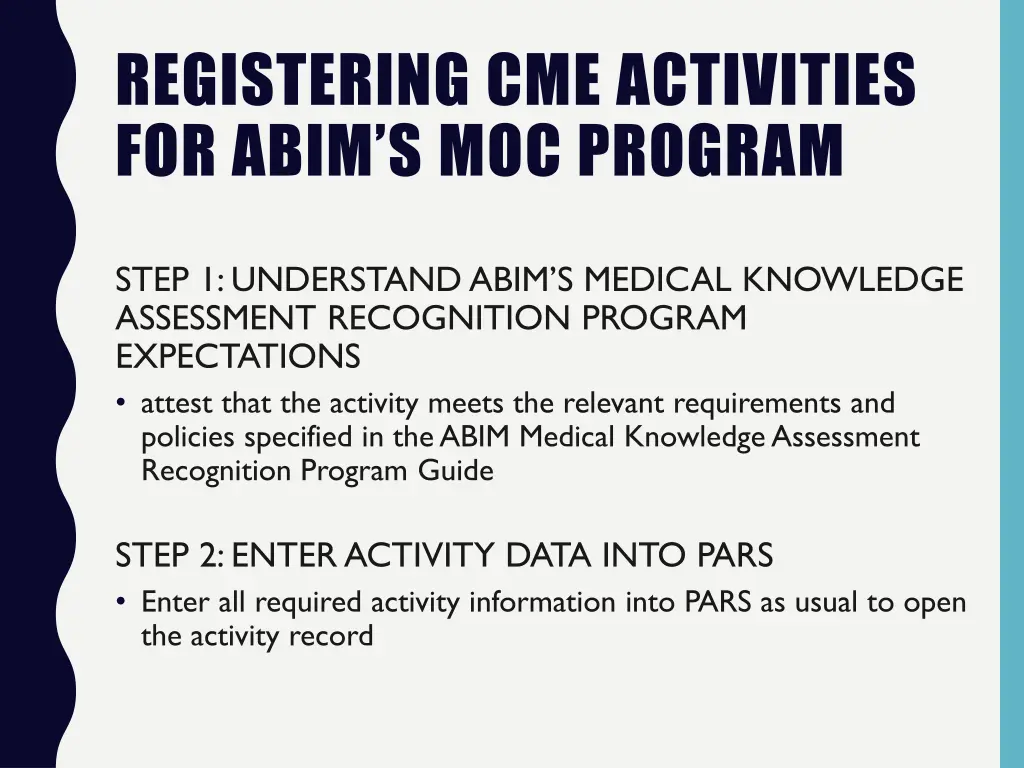 REGISTERING CME ACTIVITIES FOR ABIM'S MOC PROGRAM

STEP 1: UNDERSTAND ABIM'S MEDICAL KNOWLEDGE ASSESSMENT RECOGNITION PROGRAM EXPECTATIONS

• attest that the activity meets the relevant requirements and policies specified in the ABIM Medical Knowledge Assessment Recognition Program Guide

STEP 2: ENTER ACTIVITY DATA INTO PARS

• Enter all required activity information into PARS as usual to open the activity record